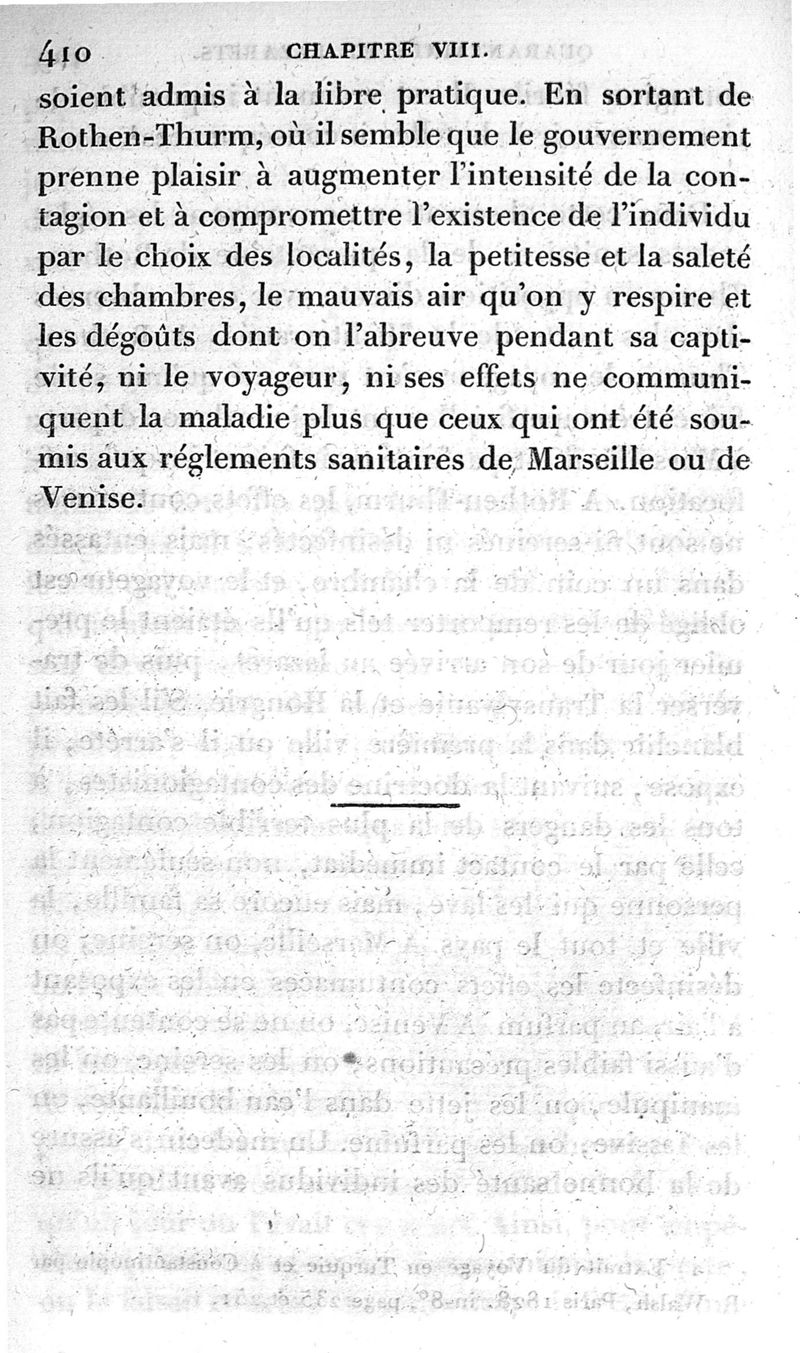 410 CHAPITRE VIII.

soient admis à la libre pratique. En sortant de Rothen-Thurm, où il semble que le gouvernement prenne plaisir à augmenter l'intensité de la contagion et à compromettre l'existence de l'individu par le choix des localités, la petitesse et la saleté des chambres, le mauvais air qu'on y respire et les dégoûts dont on l'abreuve pendant sa captivité, ni le voyageur, ni ses effets ne communiquent la maladie plus que ceux qui ont été soumis aux réglements sanitaires de Marseille ou de Venise.